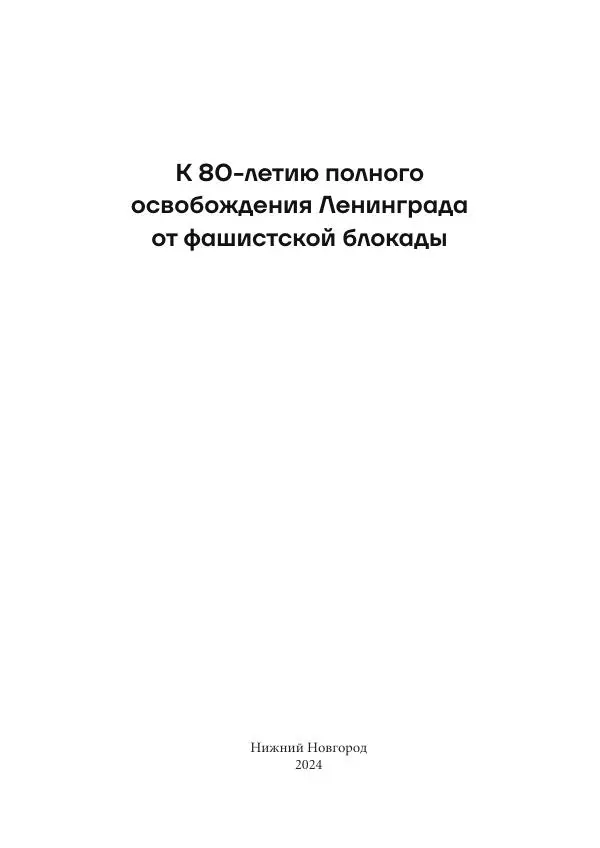 К 80-летию полного освобождения Ленинграда от фашистской блокады

Нижний Новгород
2024